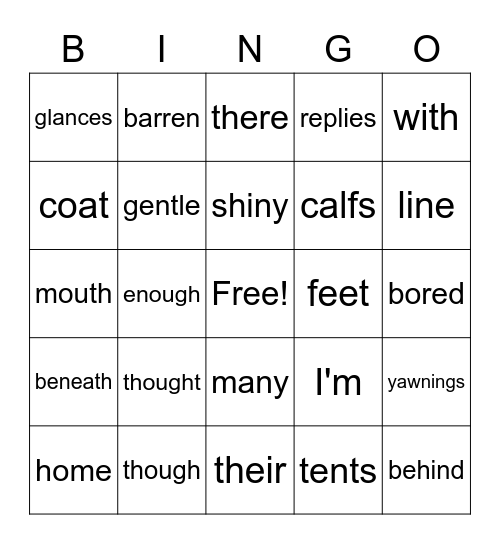 | B | I | N | G | O |
|---|---|---|---|---|
| glances | barren | there | replies | with |
| coat | gentle | shiny | calfs | line |
| mouth | enough | Free! | feet | bored |
| beneath | thought | many | I'm | yawnings |
| home | though | their | tents | behind |